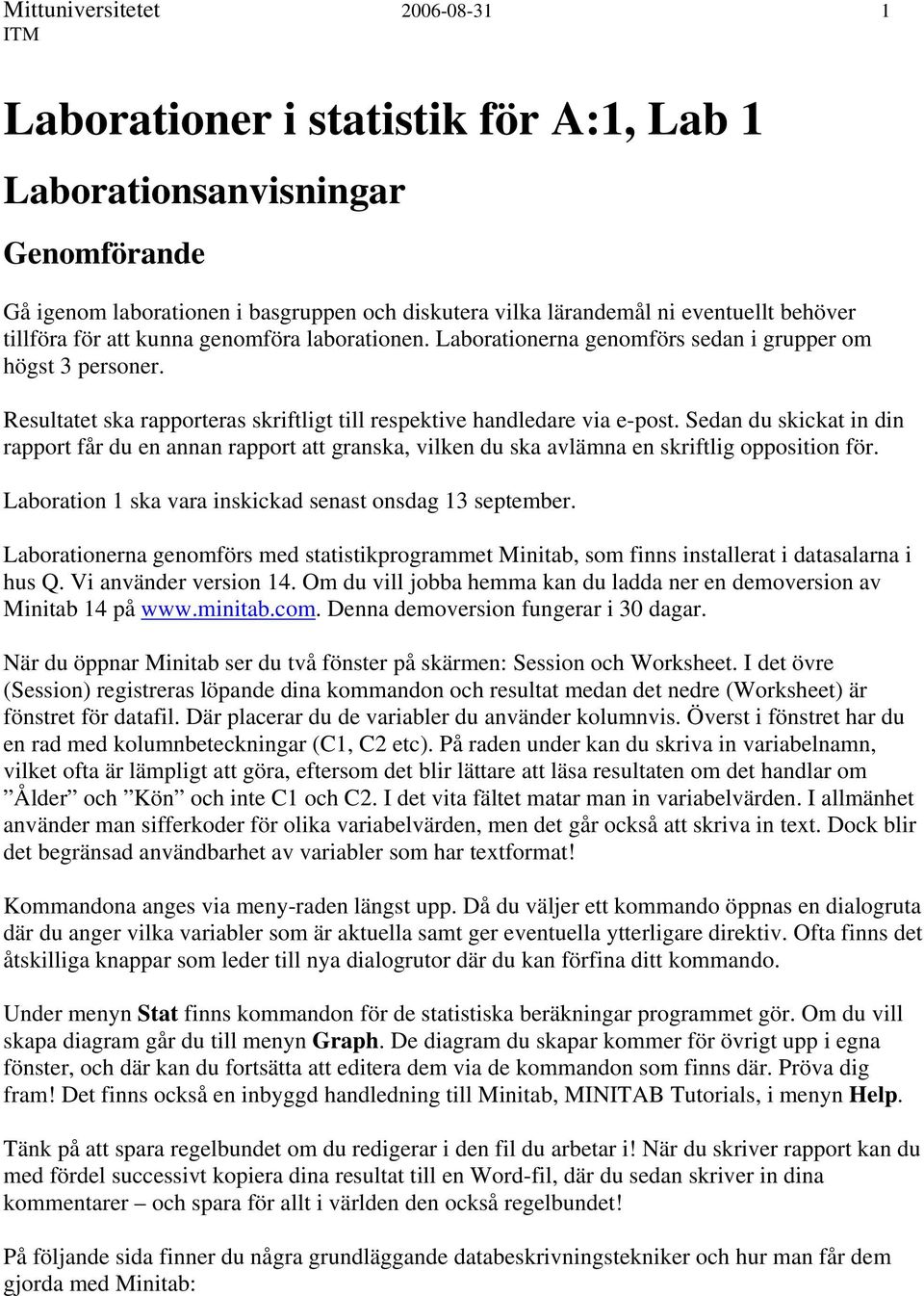 Mittuniversitetet 2006-08-31 1
ITM

Laborationer i statistik för A:1, Lab 1

Laborationsanvisningar

Genomförande

Gå igenom laborationen i basgruppen och diskutera vilka lärandemål ni eventuellt behöver tillföra för att kunna genomföra laborationen. Laborationerna genomförs sedan i grupper om högst 3 personer.

Resultatet ska rapporteras skriftligt till respektive handledare via e-post. Sedan du skickat in din rapport får du en annan rapport att granska, vilken du ska avlämna en skriftlig opposition för.

Laboration 1 ska vara inskickad senast onsdag 13 september.

Laborationerna genomförs med statistikprogrammet Minitab, som finns installerat i datasalarna i hus Q. Vi använder version 14. Om du vill jobba hemma kan du ladda ner en demoversion av Minitab 14 på www.minitab.com. Denna demoversion fungerar i 30 dagar.

När du öppnar Minitab ser du två fönster på skärmen: Session och Worksheet. I det övre (Session) registreras löpande dina kommandon och resultat medan det nedre (Worksheet) är fönstret för datafil. Där placerar du de variabler du använder kolumnvis. Överst i fönstret har du en rad med kolumnbeteckningar (C1, C2 etc). På raden under kan du skriva in variabelnamn, vilket ofta är lämpligt att göra, eftersom det blir lättare att läsa resultaten om det handlar om ”Ålder” och ”Kön” och inte C1 och C2. I det vita fältet matar man in variabelvärden. I allmänhet använder man sifferkoder för olika variabelvärden, men det går också att skriva in text. Dock blir det begränsad användbarhet av variabler som har textformat!

Kommandona anges via meny-raden längst upp. Då du väljer ett kommando öppnas en dialogruta där du anger vilka variabler som är aktuella samt ger eventuella ytterligare direktiv. Ofta finns det åtskilliga knappar som leder till nya dialogrutor där du kan förfina ditt kommando.

Under menyn Stat finns kommandon för de statistiska beräkningar programmet gör. Om du vill skapa diagram går du till menyn Graph. De diagram du skapar kommer för övrigt upp i egna fönster, och där kan du fortsätta att editera dem via de kommandon som finns där. Pröva dig fram! Det finns också en inbyggd handledning till Minitab, MINITAB Tutorials, i menyn Help.

Tänk på att spara regelbundet om du redigerar i den fil du arbetar i! När du skriver rapport kan du med fördel successivt kopiera dina resultat till en Word-fil, där du sedan skriver in dina kommentarer – och spara för allt i världen den också regelbundet!

På följande sida finner du några grundläggande databeskrivningstekniker och hur man får dem gjorda med Minitab: